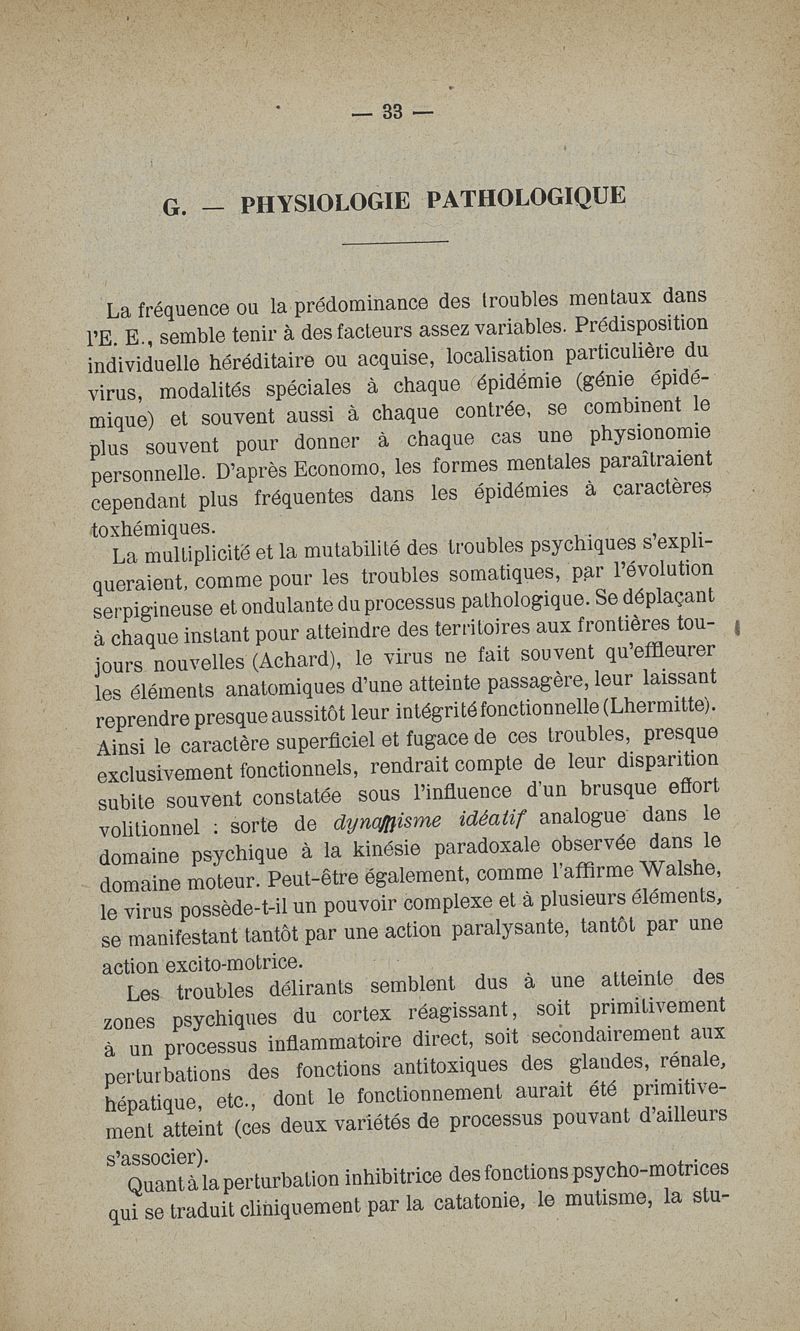 — 33 —

G. — PHYSIOLOGIE PATHOLOGIQUE

La fréquence ou la prédominance des troubles mentaux dans l'E. E., semble tenir à des facteurs assez variables. Prédisposition individuelle héréditaire ou acquise, localisation particulière du virus, modalités spéciales à chaque épidémie (génie épidémique) et souvent aussi à chaque contrée, se combinent le plus souvent pour donner à chaque cas une physionomie personnelle. D'après Economo, les formes mentales paraîtraient cependant plus fréquentes dans les épidémies à caractères toxhémiques.

La multiplicité et la mutabilité des troubles psychiques s'expliqueraient, comme pour les troubles somatiques, par l'évolution serpigineuse et ondulante du processus pathologique. Se déplaçant à chaque instant pour atteindre des territoires aux frontières toujours nouvelles (Achard), le virus ne fait souvent qu'effleurer les éléments anatomiques d'une atteinte passagère, leur laissant reprendre presque aussitôt leur intégrité fonctionnelle (Lhermitte). Ainsi le caractère superficiel et fugace de ces troubles, presque exclusivement fonctionnels, rendrait compte de leur disparition subite souvent constatée sous l'influence d'un brusque effort volitionnel : sorte de dynamisme idéatif analogue dans le domaine psychique à la kinésie paradoxale observée dans le domaine moteur. Peut-être également, comme l'affirme Walshe, le virus possède-t-il un pouvoir complexe et à plusieurs éléments, se manifestant tantôt par une action paralysante, tantôt par une action excito-motrice.

Les troubles délirants semblent dus à une atteinte des zones psychiques du cortex réagissant, soit primitivement à un processus inflammatoire direct, soit secondairement aux perturbations des fonctions antitoxiques des glandes, rénale, hépatique, etc., dont le fonctionnement aurait été primitivement atteint (ces deux variétés de processus pouvant d'ailleurs s'associer).

Quant à la perturbation inhibitrice des fonctions psycho-motrices qui se traduit cliniquement par la catatonie, le mutisme, la stu-